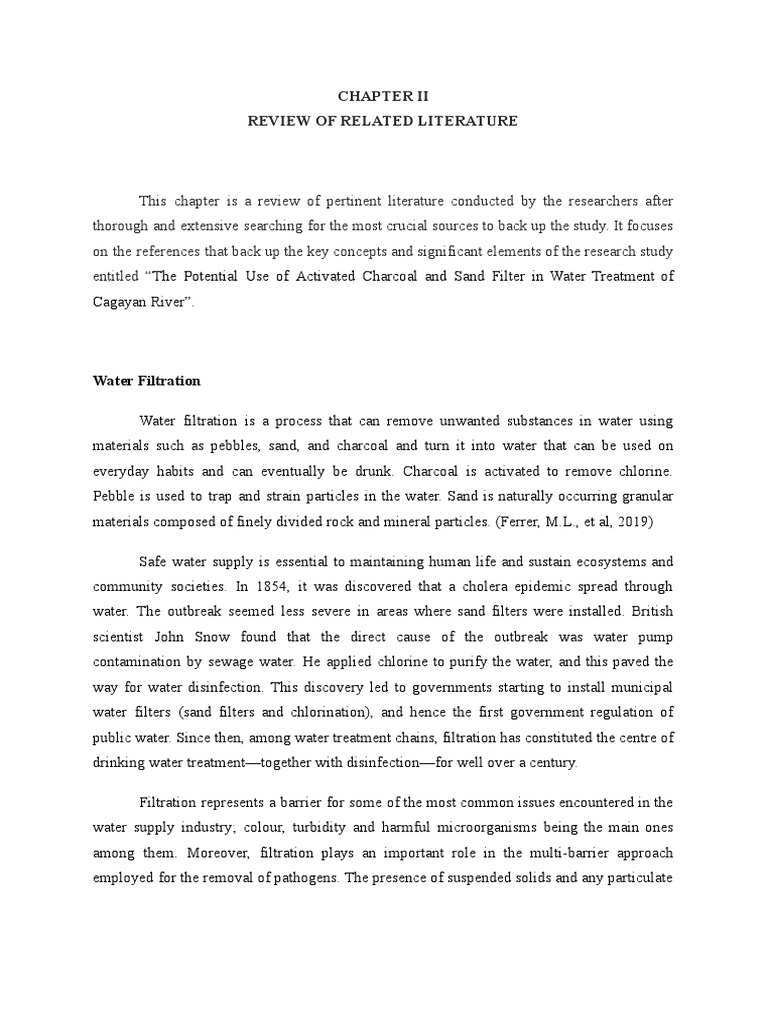 CHAPTER II
REVIEW OF RELATED LITERATURE

This chapter is a review of pertinent literature conducted by the researchers after thorough and extensive searching for the most crucial sources to back up the study. It focuses on the references that back up the key concepts and significant elements of the research study entitled "The Potential Use of Activated Charcoal and Sand Filter in Water Treatment of Cagayan River".

Water Filtration

Water filtration is a process that can remove unwanted substances in water using materials such as pebbles, sand, and charcoal and turn it into water that can be used on everyday habits and can eventually be drunk. Charcoal is activated to remove chlorine. Pebble is used to trap and strain particles in the water. Sand is naturally occurring granular materials composed of finely divided rock and mineral particles. (Ferrer, M.L., et al, 2019)

Safe water supply is essential to maintaining human life and sustain ecosystems and community societies. In 1854, it was discovered that a cholera epidemic spread through water. The outbreak seemed less severe in areas where sand filters were installed. British scientist John Snow found that the direct cause of the outbreak was water pump contamination by sewage water. He applied chlorine to purify the water, and this paved the way for water disinfection. This discovery led to governments starting to install municipal water filters (sand filters and chlorination), and hence the first government regulation of public water. Since then, among water treatment chains, filtration has constituted the centre of drinking water treatment—together with disinfection—for well over a century.

Filtration represents a barrier for some of the most common issues encountered in the water supply industry; colour, turbidity and harmful microorganisms being the main ones among them. Moreover, filtration plays an important role in the multi-barrier approach employed for the removal of pathogens. The presence of suspended solids and any particulate